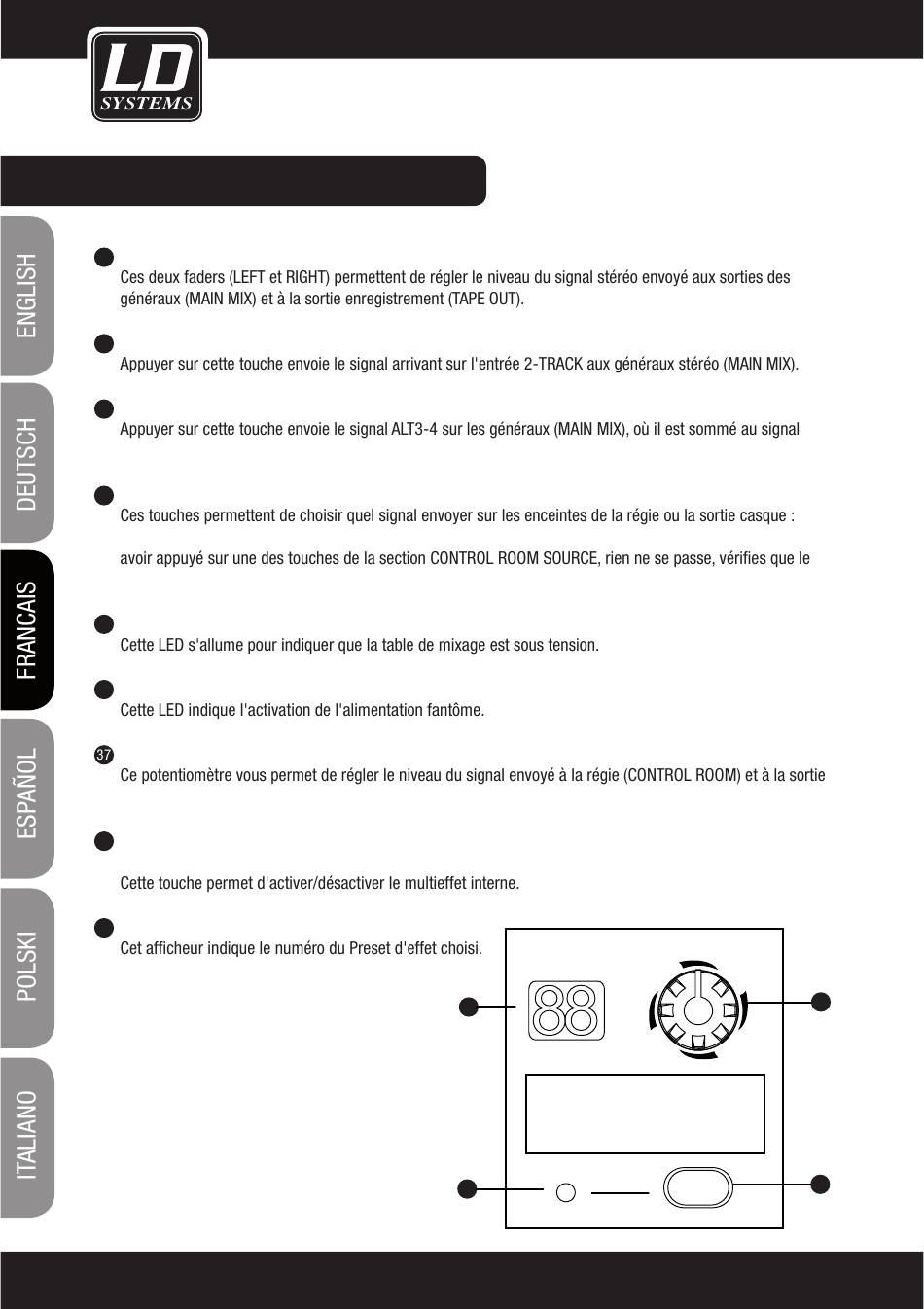 LD SYSTEMS

ENGLISH
DEUTSCH
FRANCAIS
ESPAÑOL
POLSKI
ITALIANO

Ces deux faders (LEFT et RIGHT) permettent de régler le niveau du signal stéréo envoyé aux sorties des généraux (MAIN MIX) et à la sortie enregistrement (TAPE OUT).

Appuyer sur cette touche envoie le signal arrivant sur l'entrée 2-TRACK aux généraux stéréo (MAIN MIX).

Appuyer sur cette touche envoie le signal ALT3-4 sur les généraux (MAIN MIX), où il est sommé au signal

Ces touches permettent de choisir quel signal envoyer sur les enceintes de la régie ou la sortie casque :

avoir appuyé sur une des touches de la section CONTROL ROOM SOURCE, rien ne se passe, vérifies que le

Cette LED s'allume pour indiquer que la table de mixage est sous tension.

Cette LED indique l'activation de l'alimentation fantôme.

37
Ce potentiomètre vous permet de régler le niveau du signal envoyé à la régie (CONTROL ROOM) et à la sortie

Cette touche permet d'activer/désactiver le multieffet interne.

Cet afficheur indique le numéro du Preset d'effet choisi.

88